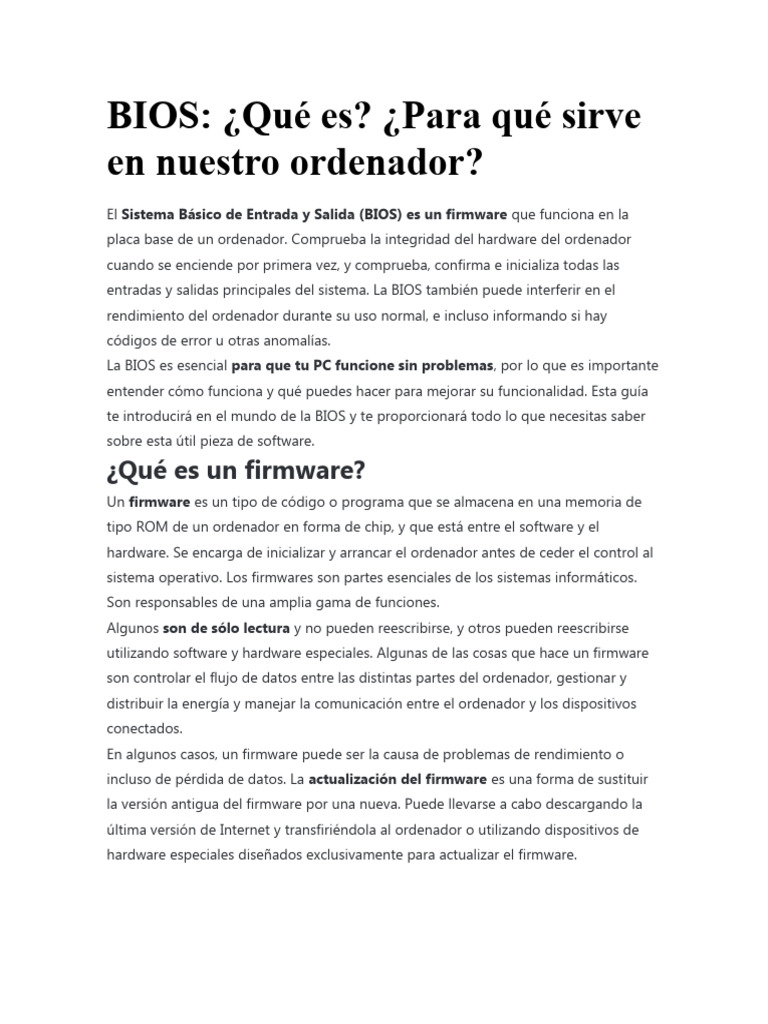 BIOS: ¿Qué es? ¿Para qué sirve en nuestro ordenador?

El Sistema Básico de Entrada y Salida (BIOS) es un firmware que funciona en la placa base de un ordenador. Comprueba la integridad del hardware del ordenador cuando se enciende por primera vez, y comprueba, confirma e inicializa todas las entradas y salidas principales del sistema. La BIOS también puede interferir en el rendimiento del ordenador durante su uso normal, e incluso informando si hay códigos de error u otras anomalías.
La BIOS es esencial para que tu PC funcione sin problemas, por lo que es importante entender cómo funciona y qué puedes hacer para mejorar su funcionalidad. Esta guía te introducirá en el mundo de la BIOS y te proporcionará todo lo que necesitas saber sobre esta útil pieza de software.

¿Qué es un firmware?

Un firmware es un tipo de código o programa que se almacena en una memoria de tipo ROM de un ordenador en forma de chip, y que está entre el software y el hardware. Se encarga de inicializar y arrancar el ordenador antes de ceder el control al sistema operativo. Los firmwares son partes esenciales de los sistemas informáticos. Son responsables de una amplia gama de funciones.
Algunos son de sólo lectura y no pueden reescribirse, y otros pueden reescribirse utilizando software y hardware especiales. Algunas de las cosas que hace un firmware son controlar el flujo de datos entre las distintas partes del ordenador, gestionar y distribuir la energía y manejar la comunicación entre el ordenador y los dispositivos conectados.
En algunos casos, un firmware puede ser la causa de problemas de rendimiento o incluso de pérdida de datos. La actualización del firmware es una forma de sustituir la versión antigua del firmware por una nueva. Puede llevarse a cabo descargando la última versión de Internet y transfiriéndola al ordenador o utilizando dispositivos de hardware especiales diseñados exclusivamente para actualizar el firmware.